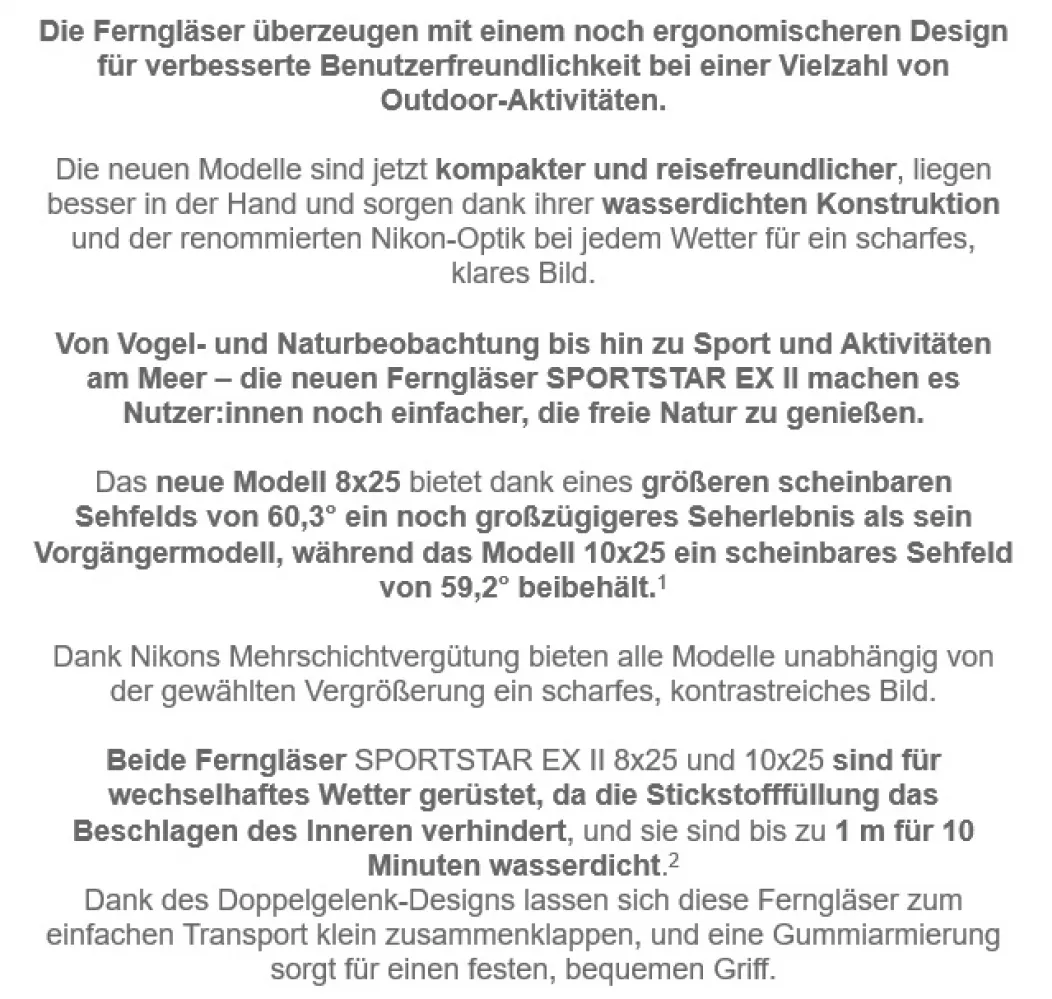 Die Ferngläser überzeugen mit einem noch ergonomischeren Design für verbesserte Benutzerfreundlichkeit bei einer Vielzahl von Outdoor-Aktivitäten.

Die neuen Modelle sind jetzt kompakter und reisefreundlicher, liegen besser in der Hand und sorgen dank ihrer wasserdichten Konstruktion und der renommierten Nikon-Optik bei jedem Wetter für ein scharfes, klares Bild.

Von Vogel- und Naturbeobachtung bis hin zu Sport und Aktivitäten am Meer – die neuen Ferngläser SPORTSTAR EX II machen es Nutzer:innen noch einfacher, die freie Natur zu genießen.

Das neue Modell 8x25 bietet dank eines größeren scheinbaren Sehfelds von 60,3° ein noch großzügigeres Seherlebnis als sein Vorgängermodell, während das Modell 10x25 ein scheinbares Sehfeld von 59,2° beibehält.$^1$

Dank Nikons Mehrschichtvergütung bieten alle Modelle unabhängig von der gewählten Vergrößerung ein scharfes, kontrastreiches Bild.

Beide Ferngläser SPORTSTAR EX II 8x25 und 10x25 sind für wechselhaftes Wetter gerüstet, da die Stickstofffüllung das Beschlagen des Inneren verhindert, und sie sind bis zu 1 m für 10 Minuten wasserdicht.$^2$
Dank des Doppelgelenk-Designs lassen sich diese Ferngläser zum einfachen Transport klein zusammenklappen, und eine Gummiarmierung sorgt für einen festen, bequemen Griff.